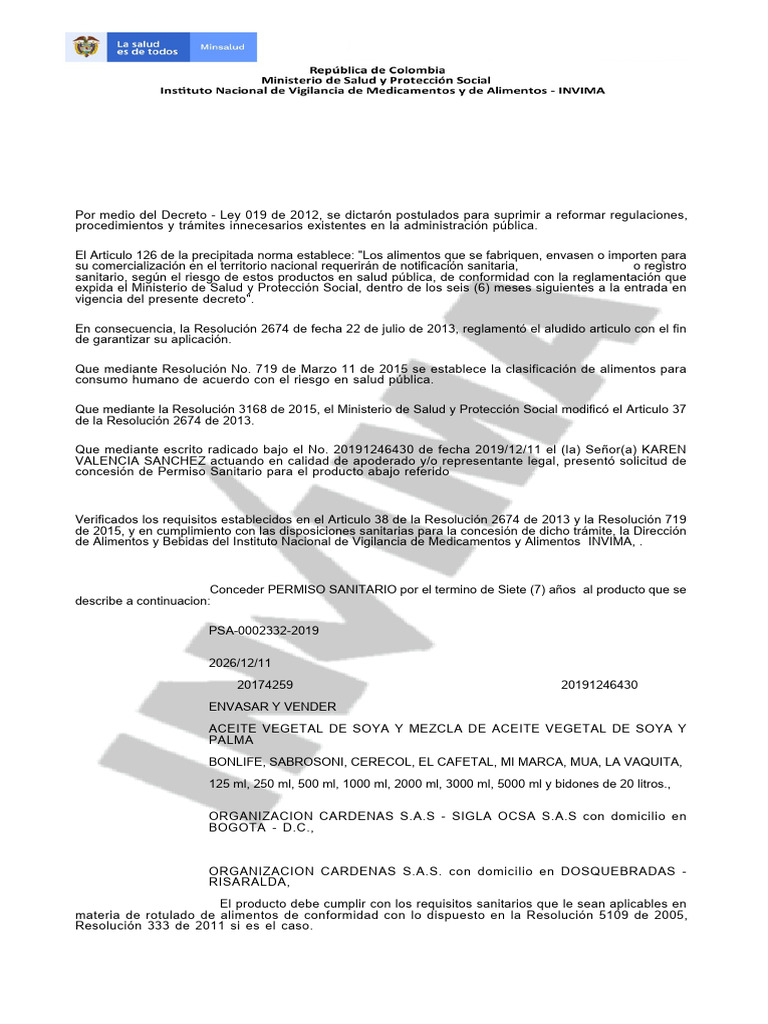 La salud es de todos Minsalud

República de Colombia
Ministerio de Salud y Protección Social
Instituto Nacional de Vigilancia de Medicamentos y de Alimentos - INVIMA

Por medio del Decreto - Ley 019 de 2012, se dictarón postulados para suprimir a reformar regulaciones, procedimientos y trámites innecesarios existentes en la administración pública.

El Articulo 126 de la precipitada norma establece: "Los alimentos que se fabriquen, envasen o importen para su comercialización en el territorio nacional requerirán de notificación sanitaria, o registro sanitario, según el riesgo de estos productos en salud pública, de conformidad con la reglamentación que expida el Ministerio de Salud y Protección Social, dentro de los seis (6) meses siguientes a la entrada en vigencia del presente decreto".

En consecuencia, la Resolución 2674 de fecha 22 de julio de 2013, reglamentó el aludido articulo con el fin de garantizar su aplicación.

Que mediante Resolución No. 719 de Marzo 11 de 2015 se establece la clasificación de alimentos para consumo humano de acuerdo con el riesgo en salud pública.

Que mediante la Resolución 3168 de 2015, el Ministerio de Salud y Protección Social modificó el Articulo 37 de la Resolución 2674 de 2013.

Que mediante escrito radicado bajo el No. 20191246430 de fecha 2019/12/11 el (la) Señor(a) KAREN VALENCIA SANCHEZ actuando en calidad de apoderado y/o representante legal, presentó solicitud de concesión de Permiso Sanitario para el producto abajo referido

Verificados los requisitos establecidos en el Articulo 38 de la Resolución 2674 de 2013 y la Resolución 719 de 2015, y en cumplimiento con las disposiciones sanitarias para la concesión de dicho trámite, la Dirección de Alimentos y Bebidas del Instituto Nacional de Vigilancia de Medicamentos y Alimentos INVIMA, .

Conceder PERMISO SANITARIO por el termino de Siete (7) años al producto que se describe a continuacion:

PSA-0002332-2019

2026/12/11

20174259 20191246430

ENVASAR Y VENDER

ACEITE VEGETAL DE SOYA Y MEZCLA DE ACEITE VEGETAL DE SOYA Y PALMA

BONLIFE, SABROSONI, CERECOL, EL CAFETAL, MI MARCA, MUA, LA VAQUITA,

125 ml, 250 ml, 500 ml, 1000 ml, 2000 ml, 3000 ml, 5000 ml y bidones de 20 litros.,

ORGANIZACION CARDENAS S.A.S - SIGLA OCSA S.A.S con domicilio en BOGOTA - D.C.,

ORGANIZACION CARDENAS S.A.S. con domicilio en DOSQUEBRADAS - RISARALDA,

El producto debe cumplir con los requisitos sanitarios que le sean aplicables en materia de rotulado de alimentos de conformidad con lo dispuesto en la Resolución 5109 de 2005, Resolución 333 de 2011 si es el caso.

INVIMA